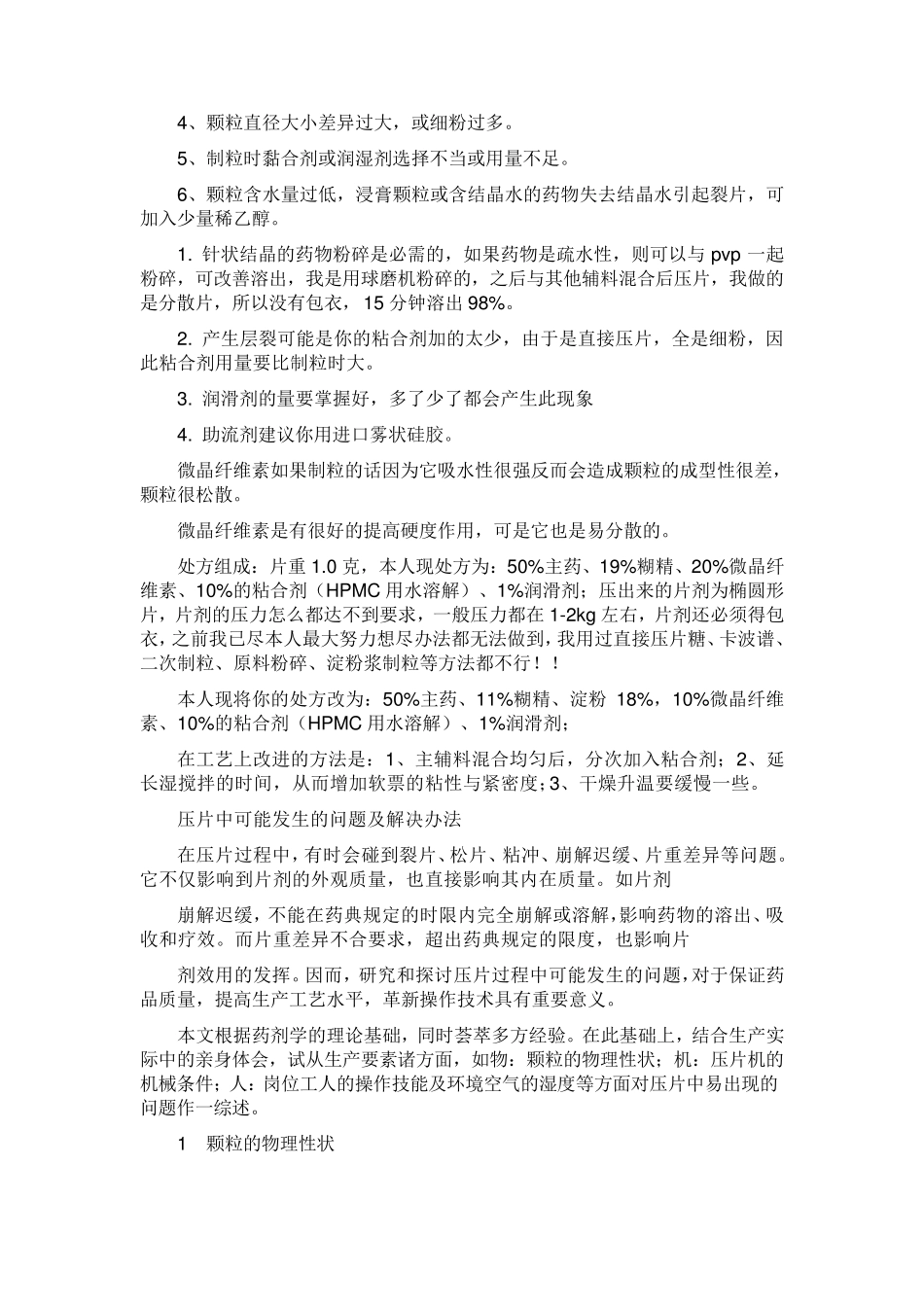 4、颗粒直径大小差异过大，或细粉过多。

5、制粒时黏合剂或润湿剂选择不当或用量不足。

6、颗粒含水量过低，浸膏颗粒或含结晶水的药物失去结晶水引起裂片，可加入少量稀乙醇。

1. 针状结晶的药物粉碎是必需的，如果药物是疏水性，则可以与 pvp 一起粉碎，可改善溶出，我是用球磨机粉碎的，之后与其他辅料混合后压片，我做的是分散片，所以没有包衣，15 分钟溶出 98%。

2. 产生层裂可能是你的粘合剂加的太少，由于是直接压片，全是细粉，因此粘合剂用量要比制粒时大。

3. 润滑剂的量要掌握好，多了少了都会产生此现象

4. 助流剂建议你用进口雾状硅胶。

微晶纤维素如果制粒的话因为它吸水性很强反而会造成颗粒的成型性很差，颗粒很松散。

微晶纤维素是有很好的提高硬度作用，可是它也是易分散的。

处方组成：片重 1.0 克，本人现处方为：50%主药、19%糊精、20%微晶纤维素、10%的粘合剂（HPMC 用水溶解）、1%润滑剂；压出来的片剂为椭圆形片，片剂的压力怎么都达不到要求，一般压力都在 1-2kg 左右，片剂还必须得包衣，之前我已尽本人最大努力想尽办法都无法做到，我用过直接压片糖、卡波谱、二次制粒、原料粉碎、淀粉浆制粒等方法都不行！！

本人现将你的处方改为：50%主药、11%糊精、淀粉 18%，10%微晶纤维素、10%的粘合剂（HPMC 用水溶解）、1%润滑剂；

在工艺上改进的方法是：1、主辅料混合均匀后，分次加入粘合剂；2、延长湿搅拌的时间，从而增加软票的粘性与紧密度；3、干燥升温要缓慢一些。

压片中可能发生的问题及解决办法

在压片过程中，有时会碰到裂片、松片、粘冲、崩解迟缓、片重差异等问题。它不仅影响到片剂的外观质量，也直接影响其内在质量。如片剂

崩解迟缓，不能在药典规定的时限内完全崩解或溶解，影响药物的溶出、吸收和疗效。而片重差异不合要求，超出药典规定的限度，也影响片

剂效用的发挥。因而，研究和探讨压片过程中可能发生的问题，对于保证药品质量，提高生产工艺水平，革新操作技术具有重要意义。

本文根据药剂学的理论基础，同时荟萃多方经验。在此基础上，结合生产实际中的亲身体会，试从生产要素诸方面，如物：颗粒的物理性状；机：压片机的机械条件；人：岗位工人的操作技能及环境空气的湿度等方面对压片中易出现的问题作一综述。

1　颗粒的物理性状